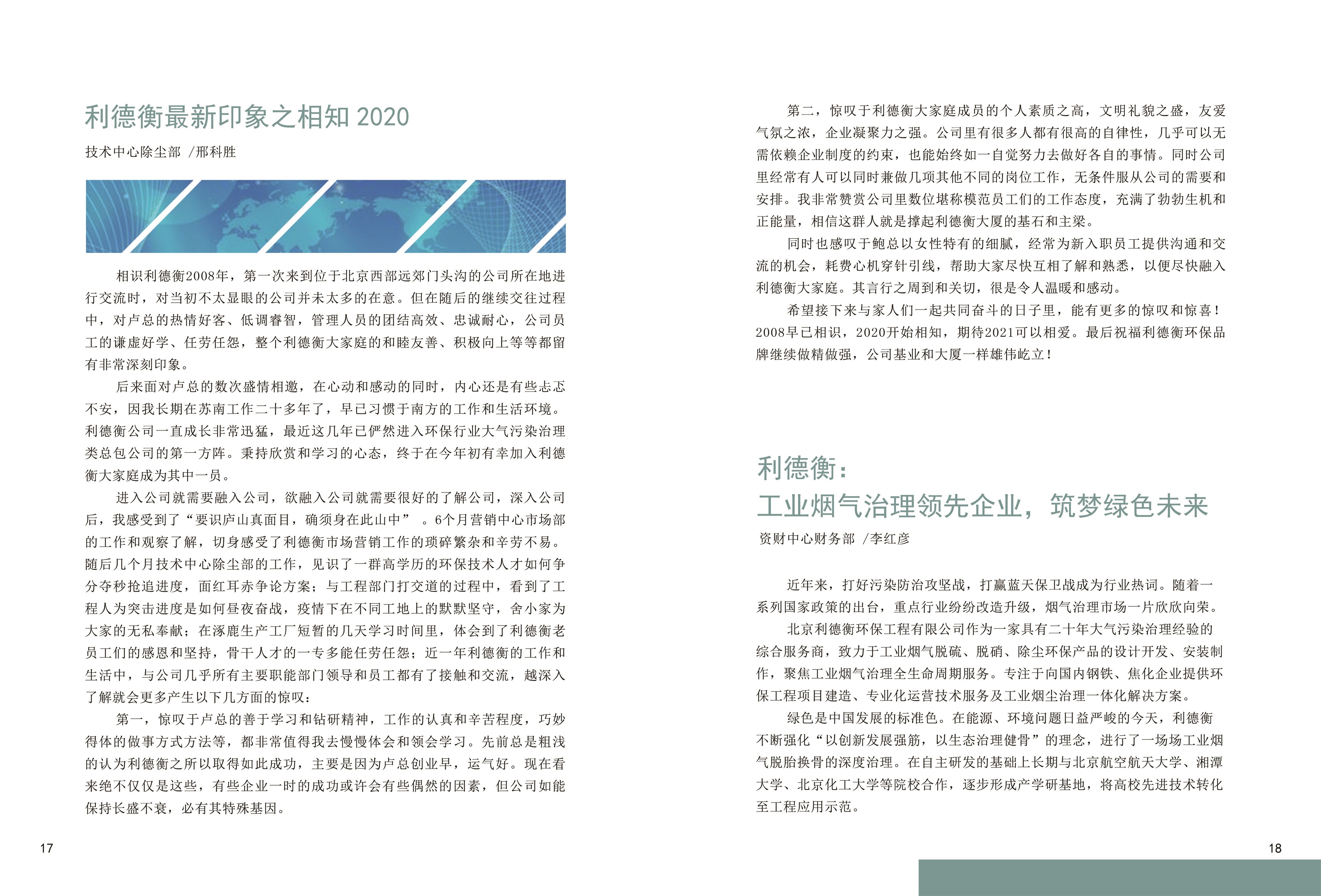 利德衡最新印象之相知 2020

技术中心除尘部 /邢科胜

相识利德衡2008年，第一次来到位于北京西部远郊门头沟的公司所在地进行交流时，对当初不太显眼的公司并未太多的在意。但在随后的继续交往过程中，对卢总的热情好客、低调睿智，管理人员的团结高效、忠诚耐心，公司员工的谦虚好学、任劳任怨，整个利德衡大家庭的和睦友善、积极向上等等都留有非常深刻印象。

后来面对卢总的数次盛情相邀，在心动和感动的同时，内心还是有些忐忑不安，因我长期在苏南工作二十多年了，早已习惯于南方的工作和生活环境。利德衡公司一直成长非常迅猛，最近这几年已俨然进入环保行业大气污染治理类总包公司的第一方阵。秉持欣赏和学习的心态，终于在今年初有幸加入利德衡大家庭成为其中一员。

进入公司就需要融入公司，欲融入公司就需要很好的了解公司，深入公司后，我感受到了“要识庐山真面目，确须身在此山中” 。6个月营销中心市场部的工作和观察了解，切身感受了利德衡市场营销工作的琐碎繁杂和辛劳不易。随后几个月技术中心除尘部的工作，见识了一群高学历的环保技术人才如何争分夺秒抢追进度，面红耳赤争论方案；与工程部门打交道的过程中，看到了工程人为突击进度是如何昼夜奋战，疫情下在不同工地上的默默坚守，舍小家为大家的无私奉献；在涿鹿生产工厂短暂的几天学习时间里，体会到了利德衡老员工们的感恩和坚持，骨干人才的一专多能任劳任怨；近一年利德衡的工作和生活中，与公司几乎所有主要职能部门领导和员工都有了接触和交流，越深入了解就会更多产生以下几方面的惊叹：

第一，惊叹于卢总的善于学习和钻研精神，工作的认真和辛苦程度，巧妙得体的做事方式方法等，都非常值得我去慢慢体会和领会学习。先前总是粗浅的认为利德衡之所以取得如此成功，主要是因为卢总创业早，运气好。现在看来绝不仅仅是这些，有些企业一时的成功或许会有些偶然的因素，但公司如能保持长盛不衰，必有其特殊基因。

17

第二，惊叹于利德衡大家庭成员的个人素质之高，文明礼貌之盛，友爱气氛之浓，企业凝聚力之强。公司里有很多人都有很高的自律性，几乎可以无需依赖企业制度的约束，也能始终如一自觉努力去做好各自的事情。同时公司里经常有人可以同时兼做几项其他不同的岗位工作，无条件服从公司的需要和安排。我非常赞赏公司里数位堪称模范员工们的工作态度，充满了勃勃生机和正能量，相信这群人就是撑起利德衡大厦的基石和主梁。

同时也感叹于鲍总以女性特有的细腻，经常为新入职员工提供沟通和交流的机会，耗费心机穿针引线，帮助大家尽快互相了解和熟悉，以便尽快融入利德衡大家庭。其言行之周到和关切，很是令人温暖和感动。

希望接下来与家人们一起共同奋斗的日子里，能有更多的惊叹和惊喜！2008早已相识，2020开始相知，期待2021可以相爱。最后祝福利德衡环保品牌继续做精做强，公司基业和大厦一样雄伟屹立！

利德衡：
工业烟气治理领先企业，筑梦绿色未来

资财中心财务部 /李红彦

近年来，打好污染防治攻坚战，打赢蓝天保卫战成为行业热词。随着一系列国家政策的出台，重点行业纷纷改造升级，烟气治理市场一片欣欣向荣。

北京利德衡环保工程有限公司作为一家具有二十年大气污染治理经验的综合服务商，致力于工业烟气脱硫、脱硝、除尘环保产品的设计开发、安装制作，聚焦工业烟气治理全生命周期服务。专注于向国内钢铁、焦化企业提供环保工程项目建造、专业化运营技术服务及工业烟尘治理一体化解决方案。

绿色是中国发展的标准色。在能源、环境问题日益严峻的今天，利德衡不断强化“以创新发展强筋，以生态治理健骨”的理念，进行了一场场工业烟气脱胎换骨的深度治理。在自主研发的基础上长期与北京航空航天大学、湘潭大学、北京化工大学等院校合作，逐步形成产学研基地，将高校先进技术转化至工程应用示范。

18